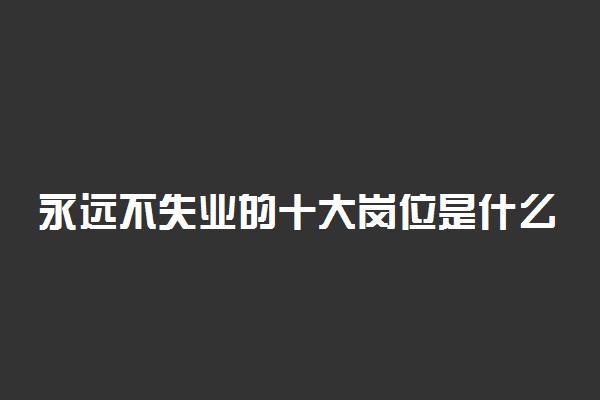 永远不失业的十大岗位是什么